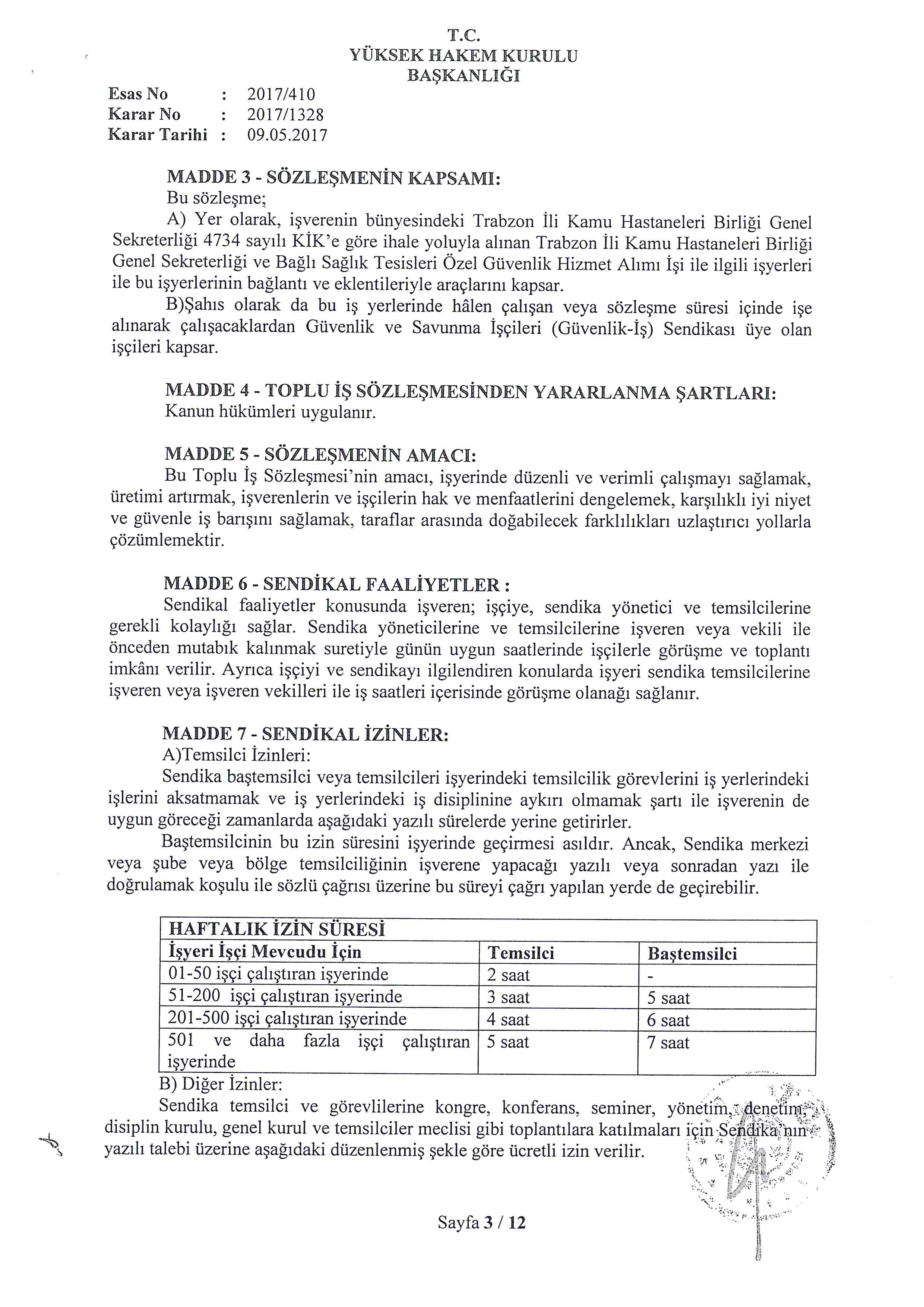 T.C.
YÜKSEK HAKEM KURULU
BAŞKANLIĞI

Esas No : 2017/410
Karar No : 2017/1328
Karar Tarihi : 09.05.2017

MADDE 3 - SÖZLEŞMENİN KAPSAMI:
Bu sözleşme;
A) Yer olarak, işverenin bünyesindeki Trabzon İli Kamu Hastaneleri Birliği Genel Sekreterliği 4734 sayılı KİK'e göre ihale yoluyla alınan Trabzon İli Kamu Hastaneleri Birliği Genel Sekreterliği ve Bağlı Sağlık Tesisleri Özel Güvenlik Hizmet Alımı İşi ile ilgili işyerleri ile bu işyerlerinin bağlantı ve eklentileriyle araçlarını kapsar.
B)Şahıs olarak da bu iş yerlerinde hâlen çalışan veya sözleşme süresi içinde işe alınarak çalışacaklardan Güvenlik ve Savunma İşçileri (Güvenlik-İş) Sendikası üye olan işçileri kapsar.

MADDE 4 - TOPLU İŞ SÖZLEŞMESİNDEN YARARLANMA ŞARTLARI:
Kanun hükümleri uygulanır.

MADDE 5 - SÖZLEŞMENİN AMACI:
Bu Toplu İş Sözleşmesi'nin amacı, işyerinde düzenli ve verimli çalışmayı sağlamak, üretimi artırmak, işverenlerin ve işçilerin hak ve menfaatlerini dengelemek, karşılıklı iyi niyet ve güvenle iş barışını sağlamak, taraflar arasında doğabilecek farklılıkları uzlaştırıcı yollarla çözümlemektir.

MADDE 6 - SENDİKAL FAALİYETLER :
Sendikal faaliyetler konusunda işveren; işçiye, sendika yönetici ve temsilcilerine gerekli kolaylığı sağlar. Sendika yöneticilerine ve temsilcilerine işveren veya vekili ile önceden mutabık kalınmak suretiyle günün uygun saatlerinde işçilerle görüşme ve toplantı imkânı verilir. Ayrıca işçiyi ve sendikayı ilgilendiren konularda işyeri sendika temsilcilerine işveren veya işveren vekilleri ile iş saatleri içerisinde görüşme olanağı sağlanır.

MADDE 7 - SENDİKAL İZİNLER:
A)Temsilci İzinleri:
Sendika baştemsilci veya temsilcileri işyerindeki temsilcilik görevlerini iş yerlerindeki işlerini aksatmamak ve iş yerlerindeki iş disiplinine aykırı olmamak şartı ile işverenin de uygun göreceği zamanlarda aşağıdaki yazılı sürelerde yerine getirirler.
Baştemsilcinin bu izin süresini işyerinde geçirmesi asıldır. Ancak, Sendika merkezi veya şube veya bölge temsilciliğinin işverene yapacağı yazılı veya sonradan yazı ile doğrulamak koşulu ile sözlü çağrısı üzerine bu süreyi çağrı yapılan yerde de geçirebilir.

| HAFTALIK İZİN SÜRESİ | | |
|---|---|---|
| İşyeri İşçi Mevcudu İçin | Temsilci | Baştemsilci |
| 01-50 işçi çalıştıran işyerinde | 2 saat | - |
| 51-200 işçi çalıştıran işyerinde | 3 saat | 5 saat |
| 201-500 işçi çalıştıran işyerinde | 4 saat | 6 saat |
| 501 ve daha fazla işçi çalıştıran işyerinde | 5 saat | 7 saat |

B) Diğer İzinler:
Sendika temsilci ve görevlilerine kongre, konferans, seminer, yönetim, denetim, disiplin kurulu, genel kurul ve temsilciler meclisi gibi toplantılara katılmaları için Sendika'nın yazılı talebi üzerine aşağıdaki düzenlenmiş şekle göre ücretli izin verilir.

Sayfa 3 / 12